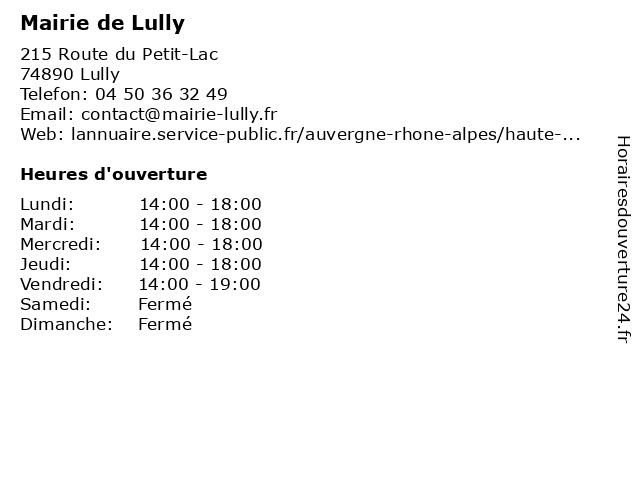 Mairie de Lully

215 Route du Petit-Lac
74890 Lully
Telefon: 04 50 36 32 49
Email: contact@mairie-lully.fr
Web: lannuaire.service-public.fr/auvergne-rhone-alpes/haute-...

Heures d'ouverture

Lundi: 14:00 - 18:00
Mardi: 14:00 - 18:00
Mercredi: 14:00 - 18:00
Jeudi: 14:00 - 18:00
Vendredi: 14:00 - 19:00
Samedi: Fermé
Dimanche: Fermé

Horairesdouverture24.fr